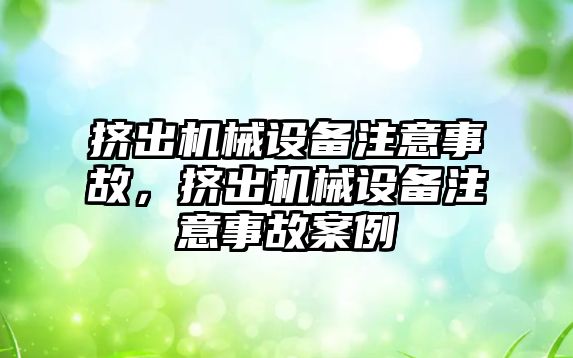 挤出机械设备注意事故，挤出机械设备注意事故案例